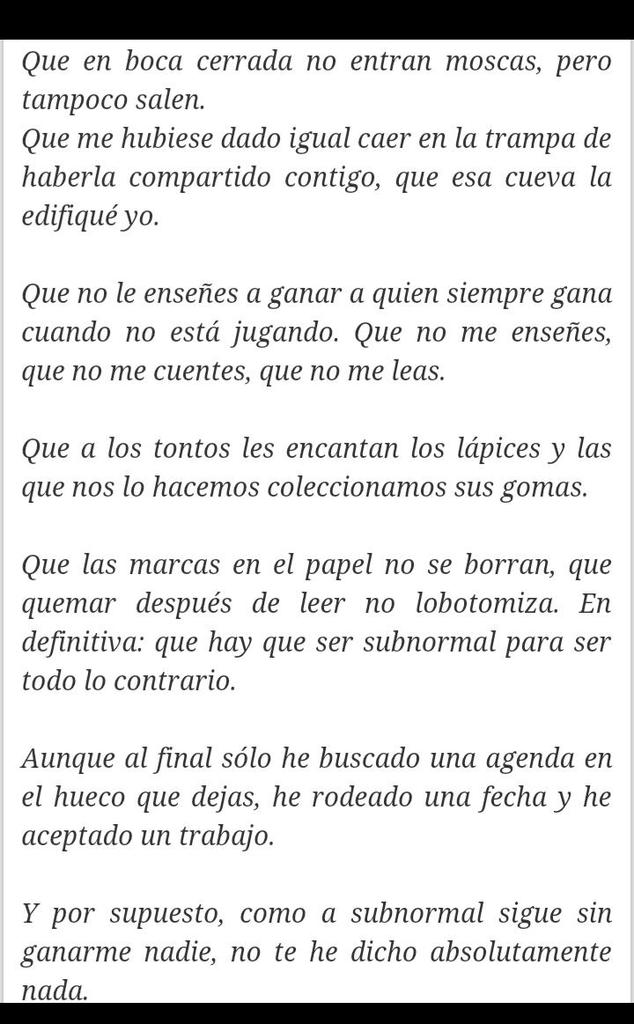 Que en boca cerrada no entran moscas, pero tampoco salen.
Que me hubiese dado igual caer en la trampa de haberla compartido contigo, que esa cueva la edifiqué yo.

Que no le enseñes a ganar a quien siempre gana cuando no está jugando. Que no me enseñes, que no me cuentes, que no me leas.

Que a los tontos les encantan los lápices y las que nos lo hacemos coleccionamos sus gomas.

Que las marcas en el papel no se borran, que quemar después de leer no lobotomiza. En definitiva: que hay que ser subnormal para ser todo lo contrario.

Aunque al final sólo he buscado una agenda en el hueco que dejas, he rodeado una fecha y he aceptado un trabajo.

Y por supuesto, como a subnormal sigue sin ganarme nadie, no te he dicho absolutamente nada.